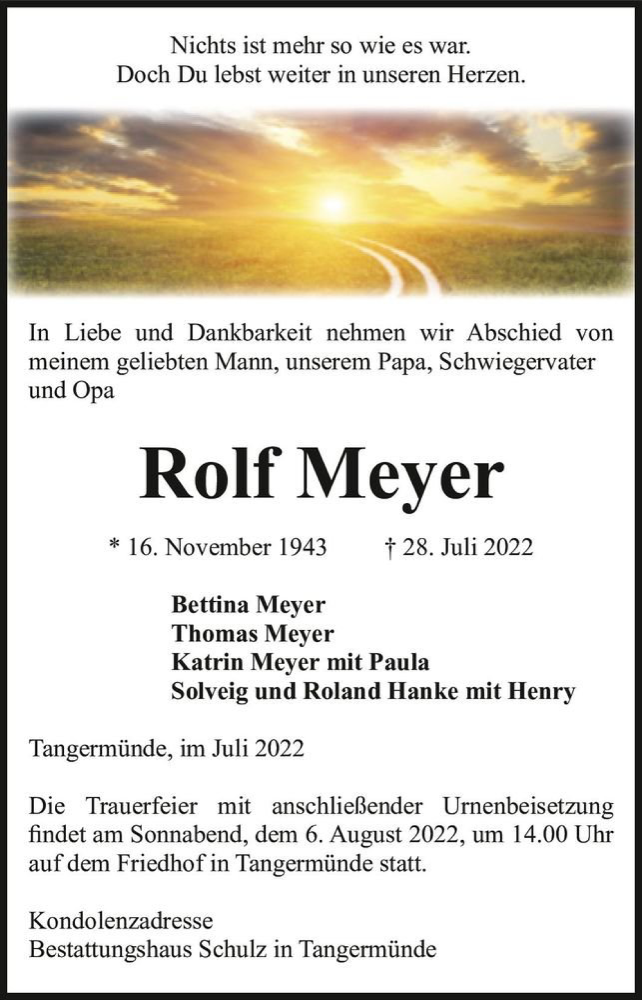 Nichts ist mehr so wie es war.
Doch Du lebst weiter in unseren Herzen.

In Liebe und Dankbarkeit nehmen wir Abschied von meinem geliebten Mann, unserem Papa, Schwiegervater und Opa

Rolf Meyer

* 16. November 1943 † 28. Juli 2022

Bettina Meyer
Thomas Meyer
Katrin Meyer mit Paula
Solveig und Roland Hanke mit Henry

Tangermünde, im Juli 2022

Die Trauerfeier mit anschließender Urnenbeisetzung findet am Sonnabend, dem 6. August 2022, um 14.00 Uhr auf dem Friedhof in Tangermünde statt.

Kondolenzadresse
Bestattungshaus Schulz in Tangermünde